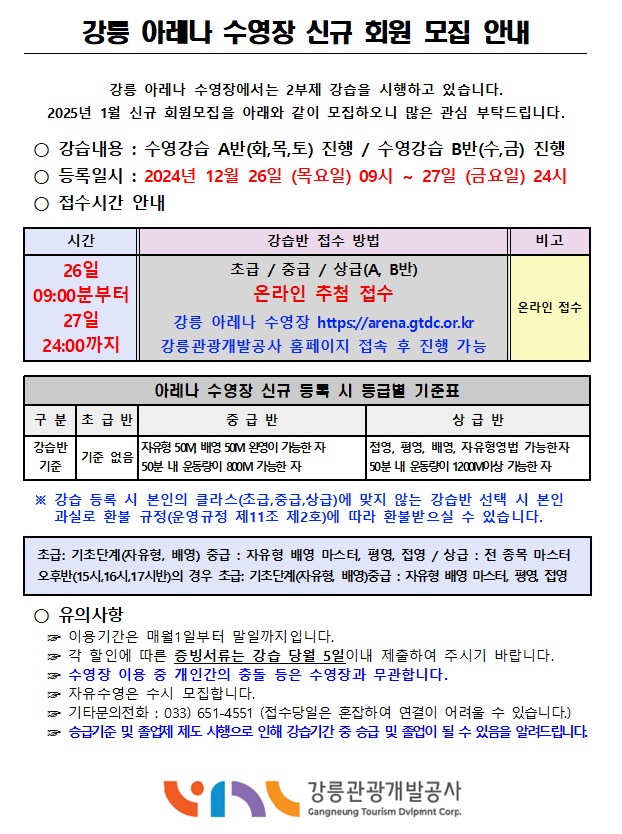 강릉 아레나 수영장 신규 회원 모집 안내

강릉 아레나 수영장에서는 2부제 강습을 시행하고 있습니다.
2025년 1월 신규 회원모집을 아래와 같이 모집하오니 많은 관심 부탁드립니다.

○ 강습내용 : 수영강습 A반(화,목,토) 진행 / 수영강습 B반(수,금) 진행
○ 등록일시 : 2024년 12월 26일 (목요일) 09시 ~ 27일 (금요일) 24시
○ 접수시간 안내

| 시간 | 강습반 접수 방법 | 비고 |
|---|---|---|
| 26일 09:00분부터 27일 24:00까지 | 초급 / 중급 / 상급(A, B반) 온라인 추첨 접수 강릉 아레나 수영장 https://arena.gtdc.or.kr 강릉관광개발공사 홈페이지 접속 후 진행 가능 | 온라인 접수 |

아레나 수영장 신규 등록 시 등급별 기준표

| 구 분 | 초 급 반 | 중 급 반 | 상 급 반 |
|---|---|---|---|
| 강습반 기준 | 기준 없음 | 자유형 50M 배영 50M 완영이 가능한 자 50분 내 운동량이 800M 가능한 자 | 접영, 평영, 배영, 자유형영법 가능한자 50분 내 운동량이 1200M이상 가능한 자 |

※ 강습 등록 시 본인의 클라스(초급,중급,상급)에 맞지 않는 강습반 선택 시 본인 과실로 환불 규정(운영규정 제11조 제2호)에 따라 환불받으실 수 있습니다.

초급: 기초단계(자유형, 배영) 중급 : 자유형 배영 마스터, 평영, 접영 / 상급 : 전 종목 마스터
오후반(15시,16시,17시반)의 경우 초급: 기초단계(자유형, 배영)중급 : 자유형 배영 마스터, 평영, 접영

○ 유의사항
☞ 이용기간은 매월1일부터 말일까지입니다.
☞ 각 할인에 따른 증빙서류는 강습 당월 5일이내 제출하여 주시기 바랍니다.
☞ 수영장 이용 중 개인간의 충돌 등은 수영장과 무관합니다.
☞ 자유수영은 수시 모집합니다.
☞ 기타문의전화 : 033) 651-4551 (접수당일은 혼잡하여 연결이 어려울 수 있습니다.)
☞ 승급기준 및 졸업제 제도 시행으로 인해 강습기간 중 승급 및 졸업이 될 수 있음을 알려드립니다.

강릉관광개발공사
Gangneung Tourism Dvlpmnt Corp.